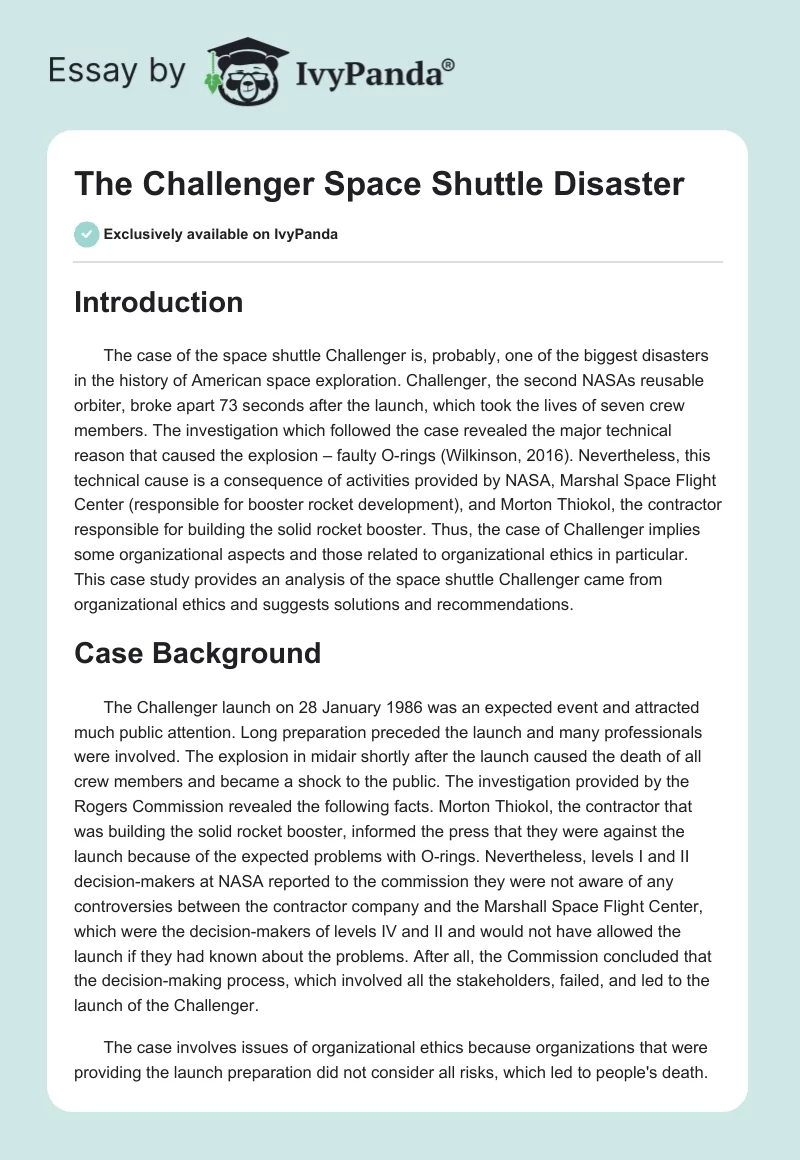 Essay by IvyPanda®

The Challenger Space Shuttle Disaster

Exclusively available on IvyPanda

Introduction

The case of the space shuttle Challenger is, probably, one of the biggest disasters in the history of American space exploration. Challenger, the second NASAs reusable orbiter, broke apart 73 seconds after the launch, which took the lives of seven crew members. The investigation which followed the case revealed the major technical reason that caused the explosion – faulty O-rings (Wilkinson, 2016). Nevertheless, this technical cause is a consequence of activities provided by NASA, Marshal Space Flight Center (responsible for booster rocket development), and Morton Thiokol, the contractor responsible for building the solid rocket booster. Thus, the case of Challenger implies some organizational aspects and those related to organizational ethics in particular. This case study provides an analysis of the space shuttle Challenger came from organizational ethics and suggests solutions and recommendations.

Case Background

The Challenger launch on 28 January 1986 was an expected event and attracted much public attention. Long preparation preceded the launch and many professionals were involved. The explosion in midair shortly after the launch caused the death of all crew members and became a shock to the public. The investigation provided by the Rogers Commission revealed the following facts. Morton Thiokol, the contractor that was building the solid rocket booster, informed the press that they were against the launch because of the expected problems with O-rings. Nevertheless, levels I and II decision-makers at NASA reported to the commission they were not aware of any controversies between the contractor company and the Marshall Space Flight Center, which were the decision-makers of levels IV and II and would not have allowed the launch if they had known about the problems. After all, the Commission concluded that the decision-making process, which involved all the stakeholders, failed, and led to the launch of the Challenger.

The case involves issues of organizational ethics because organizations that were providing the launch preparation did not consider all risks, which led to people's death.